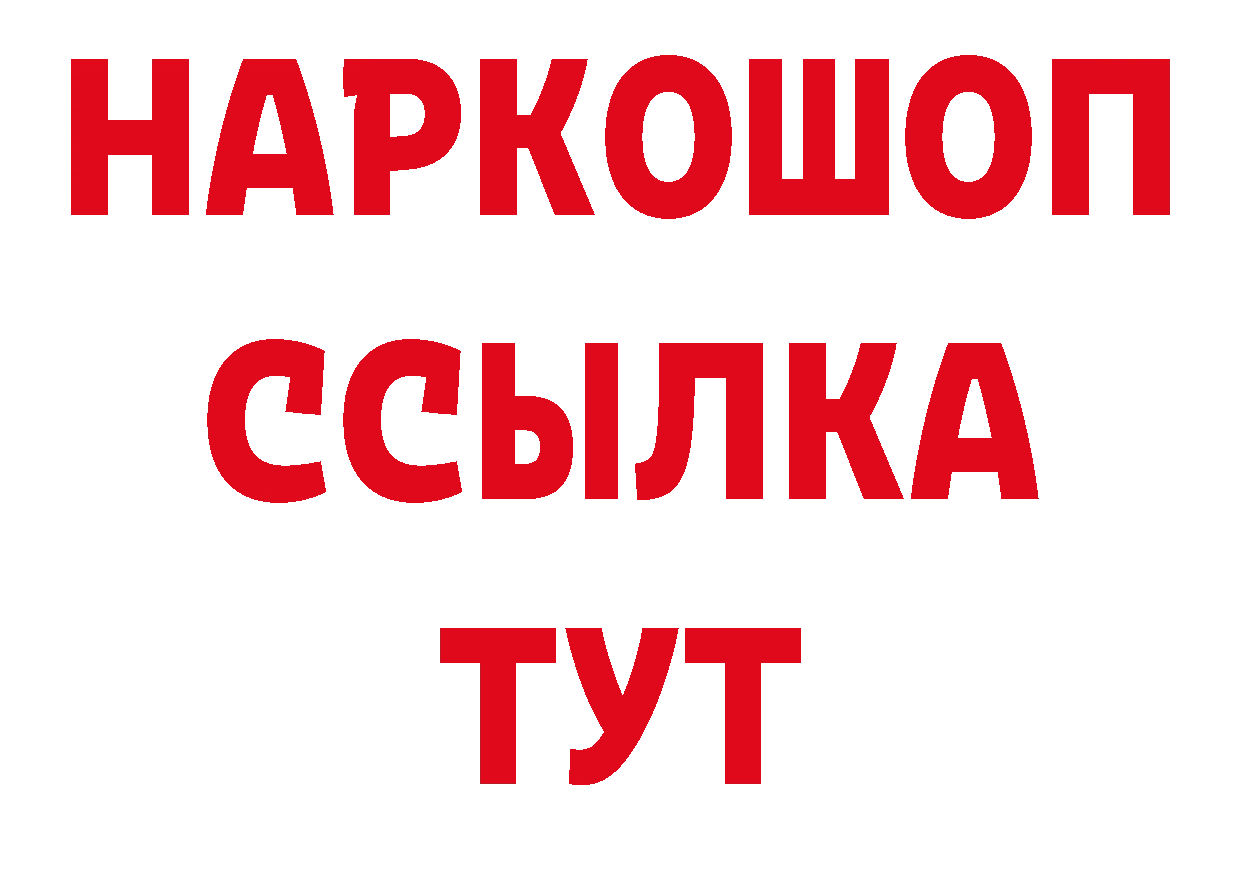 НАРКОШОП
ССЫЛКА
ТУТ